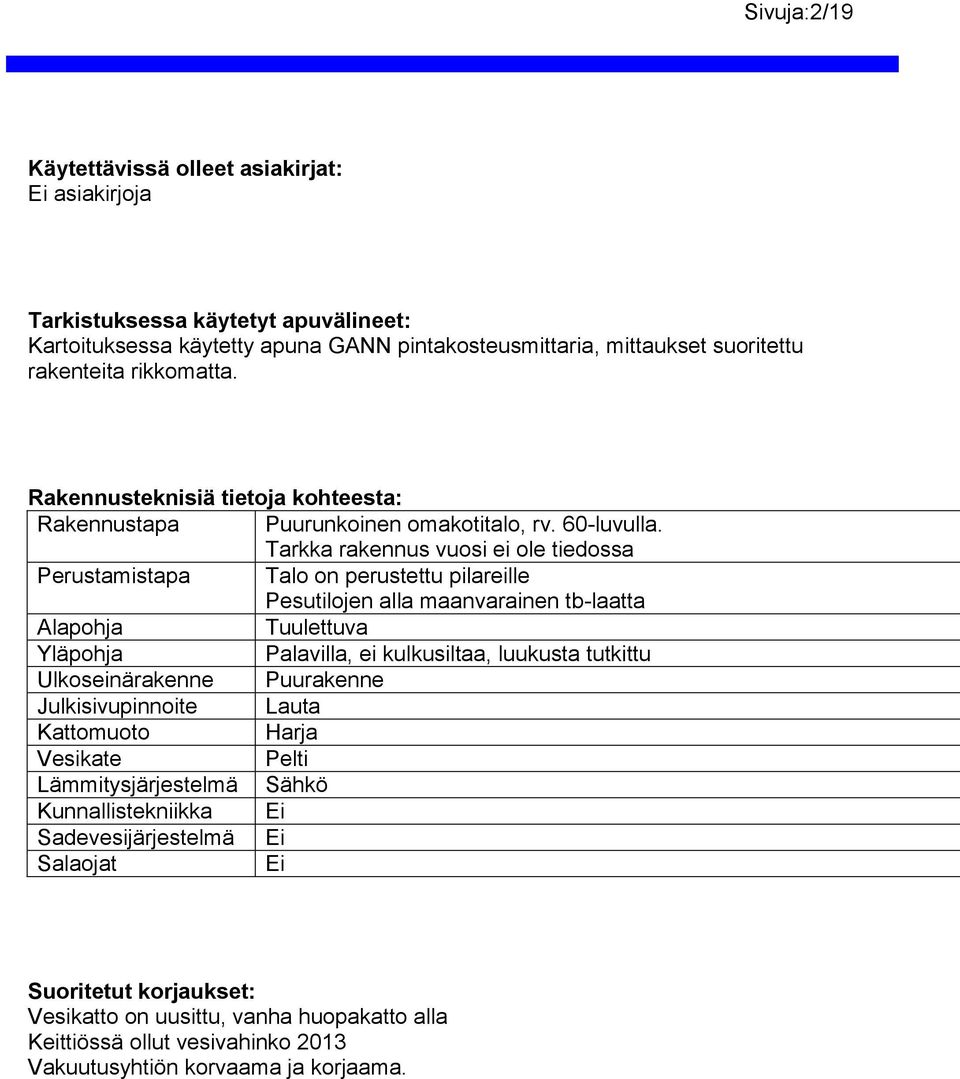 Sivuja:2/19

**Käytettävissä olleet asiakirjat:**
Ei asiakirjoja

**Tarkistuksessa käytetyt apuvälineet:**
Kartoituksessa käytetty apuna GANN pintakosteusmittaria, mittaukset suoritettu rakenteita rikkomatta.

**Rakennusteknisiä tietoja kohteesta:**

| | |
|---|---|
| Rakennustapa | Puurunkoinen omakotitalo, rv. 60-luvulla. Tarkka rakennus vuosi ei ole tiedossa |
| Perustamistapa | Talo on perustettu pilareille Pesutilojen alla maanvarainen tb-laatta |
| Alapohja | Tuulettuva |
| Yläpohja | Palavilla, ei kulkusiltaa, luukusta tutkittu |
| Ulkoseinärakenne | Puurakenne |
| Julkisivupinnoite | Lauta |
| Kattomuoto | Harja |
| Vesikate | Pelti |
| Lämmitysjärjestelmä | Sähkö |
| Kunnallistekniikka | Ei |
| Sadevesijärjestelmä | Ei |
| Salaojat | Ei |

**Suoritetut korjaukset:**
Vesikatto on uusittu, vanha huopakatto alla
Keittiössä ollut vesivahinko 2013
Vakuutusyhtiön korvaama ja korjaama.